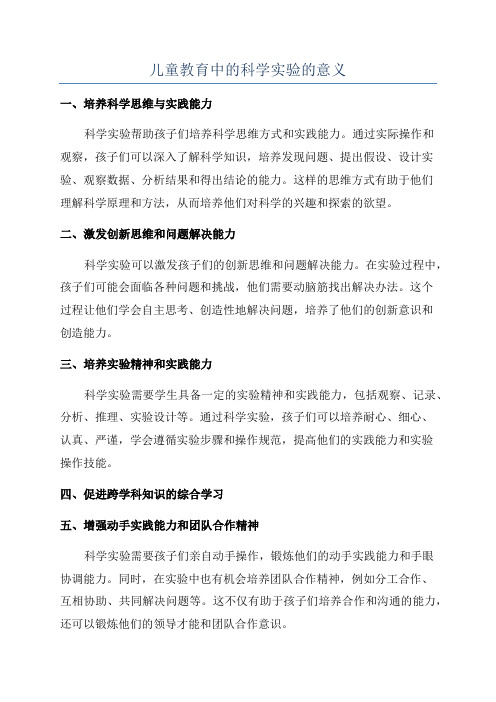 儿童教育中的科学实验的意义

一、培养科学思维与实践能力

科学实验帮助孩子们培养科学思维方式和实践能力。通过实际操作和观察，孩子们可以深入了解科学知识，培养发现问题、提出假设、设计实验、观察数据、分析结果和得出结论的能力。这样的思维方式有助于他们理解科学原理和方法，从而培养他们对科学的兴趣和探索的欲望。

二、激发创新思维和问题解决能力

科学实验可以激发孩子们的创新思维和问题解决能力。在实验过程中，孩子们可能会面临各种问题和挑战，他们需要动脑筋找出解决办法。这个过程让他们学会自主思考、创造性地解决问题，培养了他们的创新意识和创造能力。

三、培养实验精神和实践能力

科学实验需要学生具备一定的实验精神和实践能力，包括观察、记录、分析、推理、实验设计等。通过科学实验，孩子们可以培养耐心、细心、认真、严谨，学会遵循实验步骤和操作规范，提高他们的实践能力和实验操作技能。

四、促进跨学科知识的综合学习

五、增强动手实践能力和团队合作精神

科学实验需要孩子们亲自动手操作，锻炼他们的动手实践能力和手眼协调能力。同时，在实验中也有机会培养团队合作精神，例如分工合作、互相协助、共同解决问题等。这不仅有助于孩子们培养合作和沟通的能力，还可以锻炼他们的领导才能和团队合作意识。